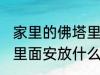 家里的佛塔里
里面安放什么